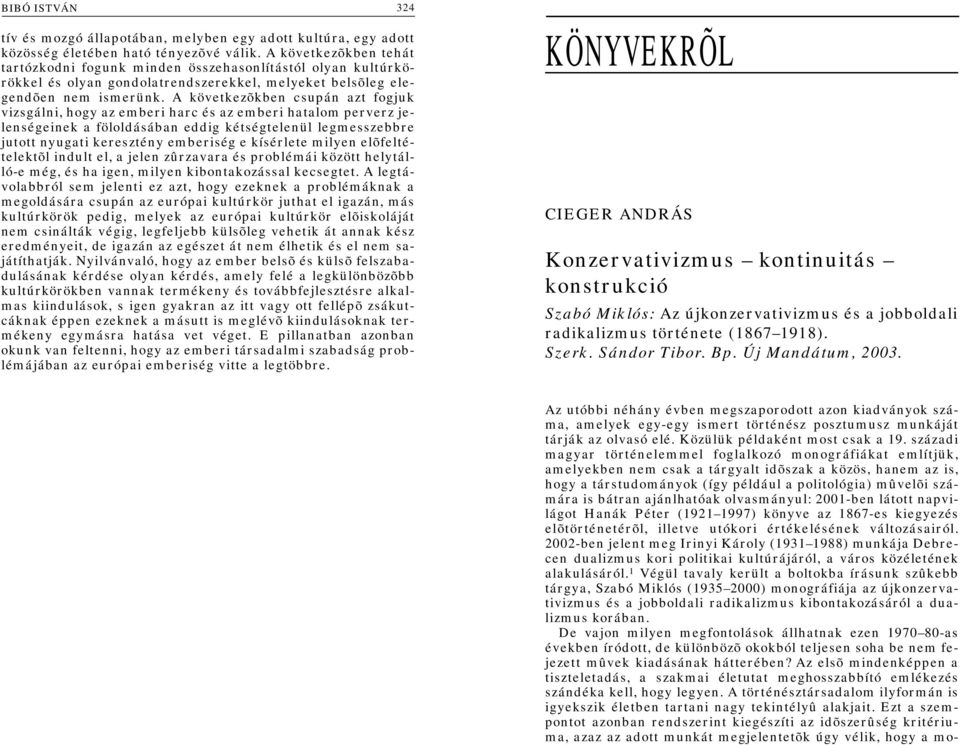 BIBÓ ISTVÁN 324

tív és mozgó állapotában, melyben egy adott kultúra, egy adott közösség életében ható tényezõvé válik. A következõkben tehát tartózkodni fogunk minden összehasonlítástól olyan kultúrkörökkel és olyan gondolatrendszerekkel, melyeket belsõleg elegendõen nem ismerünk. A következõkben csupán azt fogjuk vizsgálni, hogy az emberi harc és az emberi hatalom perverz jelenségeinek a föloldásában eddig kétségtelenül legmesszebbre jutott nyugati keresztény emberiség e kísérlete milyen elõfeltételektõl indult el, a jelen zûrzavara és problémái között helytálló-e még, és ha igen, milyen kibontakozással kecsegtet. A legtávolabbról sem jelenti ez azt, hogy ezeknek a problémáknak a megoldására csupán az európai kultúrkör juthat el igazán, más kultúrkörök pedig, melyek az európai kultúrkör elõiskoláját nem csinálták végig, legfeljebb külsõleg vehetik át annak kész eredményeit, de igazán az egészet át nem élhetik és el nem sajátíthatják. Nyilvánvaló, hogy az ember belsõ és külsõ felszabadulásának kérdése olyan kérdés, amely felé a legkülönbözõbb kultúrkörökben vannak termékeny és továbbfejlesztésre alkalmas kiindulások, s igen gyakran az itt vagy ott fellépõ zsákutcáknak éppen ezeknek a másutt is meglévõ kiindulásoknak termékeny egymásra hatása vet véget. E pillanatban azonban okunk van feltenni, hogy az emberi társadalmi szabadság problémájában az európai emberiség vitte a legtöbbre.

KÖNYVEKRÕL

CIEGER ANDRÁS

Konzervativizmus – kontinuitás – konstrukció

Szabó Miklós: Az újkonzervativizmus és a jobboldali radikalizmus története (1867–1918). Szerk. Sándor Tibor. Bp. Új Mandátum, 2003.

Az utóbbi néhány évben megszaporodott azon kiadványok száma, amelyek egy-egy ismert történész posztumusz munkáját tárják az olvasó elé. Közülük példaként most csak a 19. századi magyar történelemmel foglalkozó monográfiákat említjük, amelyekben nem csak a tárgyalt idõszak a közös, hanem az is, hogy a társtudományok (így például a politológia) mûvelõi számára is bátran ajánlhatóak olvasmányul: 2001-ben látott napvilágot Hanák Péter (1921–1997) könyve az 1867-es kiegyezés elõtörténetérõl, illetve utókori értékelésének változásairól. 2002-ben jelent meg Irinyi Károly (1931–1988) munkája Debrecen dualizmus kori politikai kultúrájáról, a város közéletének alakulásáról.$^1$ Végül tavaly került a boltokba írásunk szûkebb tárgya, Szabó Miklós (1935–2000) monográfiája az újkonzervativizmus és a jobboldali radikalizmus kibontakozásáról a dualizmus korában.

De vajon milyen megfontolások állhatnak ezen 1970–80-as években íródott, de különbözõ okokból teljesen soha be nem fejezett mûvek kiadásának hátterében? Az elsõ mindenképpen a tiszteletadás, a szakmai életutat meghosszabbító emlékezés szándéka kell, hogy legyen. A történésztársadalom ilyformán is igyekszik életben tartani nagy tekintélyû alakjait. Ezt a szempontot azonban rendszerint kiegészíti az idõszerûség kritériuma, azaz az adott munkát megjelentetõk úgy vélik, hogy a mo-